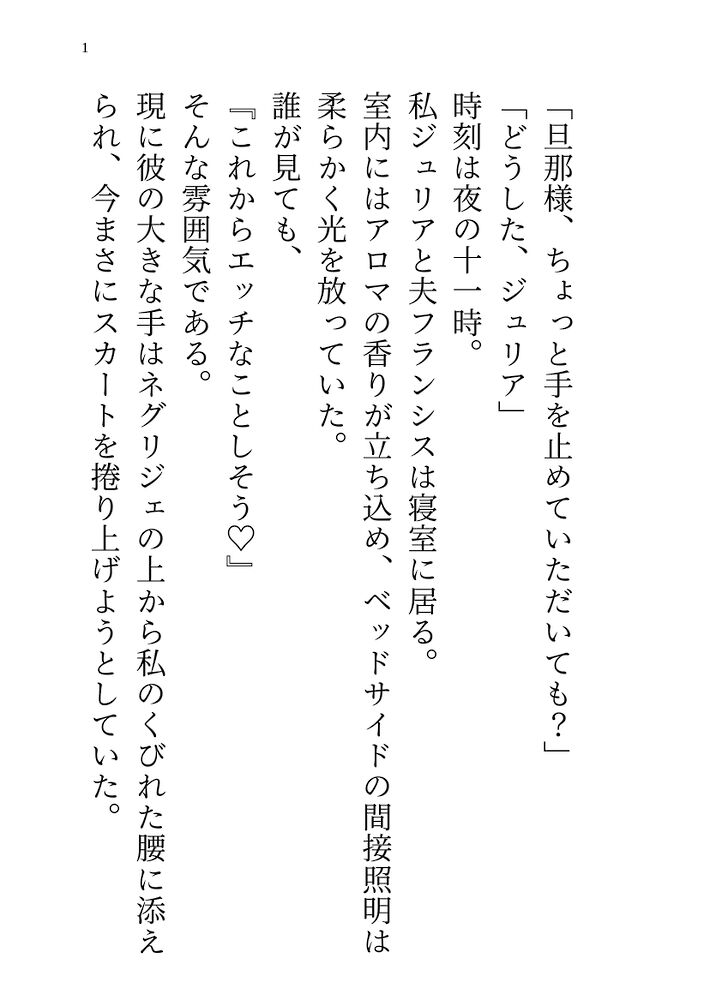 1

「旦那様、ちょっと手を止めていただいても？」

「どうした、ジュリア」

時刻は夜の十一時。

私ジュリアと夫フランシスは寝室に居る。

室内にはアロマの香りが立ち込め、ベッドサイドの間接照明は柔らかく光を放っていた。

誰が見ても、

『これからエッチなことしそう♡』

そんな雰囲気である。

現に彼の大きな手はネグリジェの上から私のくびれた腰に添えられ、今まさにスカートを捲り上げようとしていた。